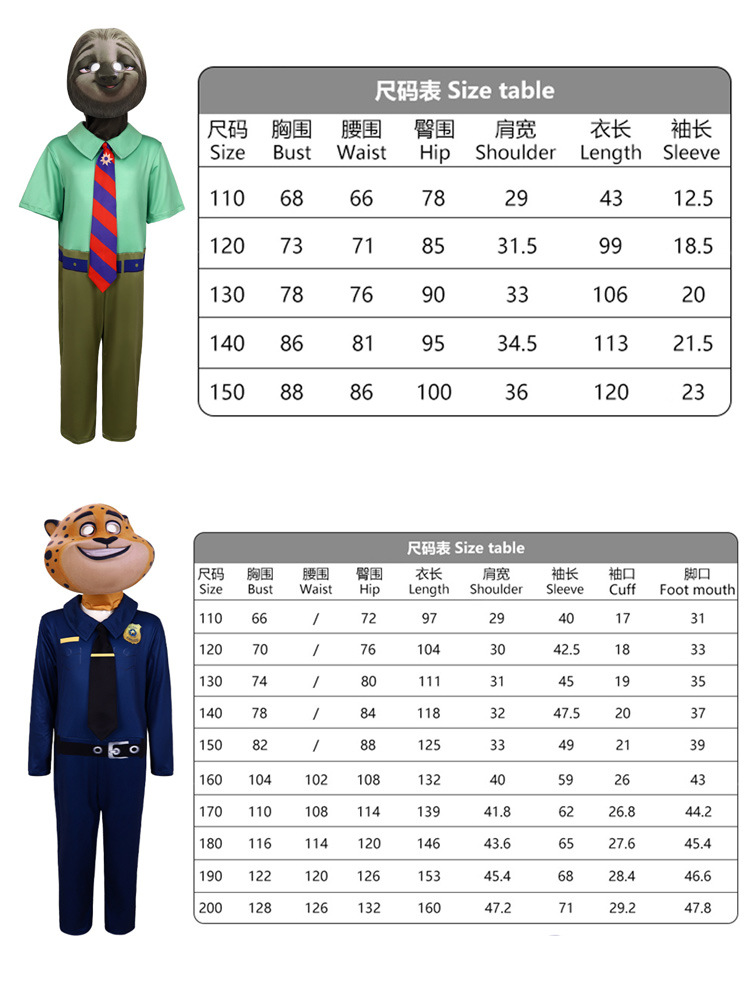 尺码表 Size table

| 尺码 Size | 胸围 Bust | 腰围 Waist | 臀围 Hip | 肩宽 Shoulder | 衣长 Length | 袖长 Sleeve |
|---|---|---|---|---|---|---|
| 110 | 68 | 66 | 78 | 29 | 43 | 12.5 |
| 120 | 73 | 71 | 85 | 31.5 | 99 | 18.5 |
| 130 | 78 | 76 | 90 | 33 | 106 | 20 |
| 140 | 86 | 81 | 95 | 34.5 | 113 | 21.5 |
| 150 | 88 | 86 | 100 | 36 | 120 | 23 |

尺码表 Size table

| 尺码 Size | 胸围 Bust | 腰围 Waist | 臀围 Hip | 衣长 Length | 肩宽 Shoulder | 袖长 Sleeve | 袖口 Cuff | 脚口 Foot mouth |
|---|---|---|---|---|---|---|---|---|
| 110 | 66 | / | 72 | 97 | 29 | 40 | 17 | 31 |
| 120 | 70 | / | 76 | 104 | 30 | 42.5 | 18 | 33 |
| 130 | 74 | / | 80 | 111 | 31 | 45 | 19 | 35 |
| 140 | 78 | / | 84 | 118 | 32 | 47.5 | 20 | 37 |
| 150 | 82 | / | 88 | 125 | 33 | 49 | 21 | 39 |
| 160 | 104 | 102 | 108 | 132 | 40 | 59 | 26 | 43 |
| 170 | 110 | 108 | 114 | 139 | 41.8 | 62 | 26.8 | 44.2 |
| 180 | 116 | 114 | 120 | 146 | 43.6 | 65 | 27.6 | 45.4 |
| 190 | 122 | 120 | 126 | 153 | 45.4 | 68 | 28.4 | 46.6 |
| 200 | 128 | 126 | 132 | 160 | 47.2 | 71 | 29.2 | 47.8 |